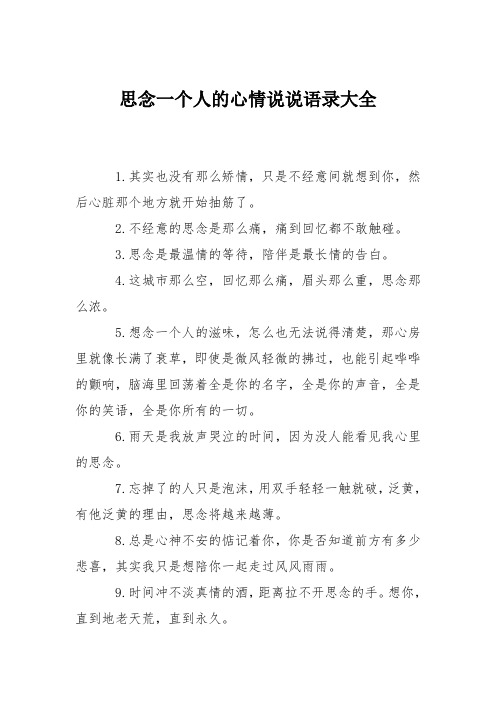 思念一个人的心情说说语录大全

1.其实也没有那么矫情，只是不经意间就想到你，然后心脏那个地方就开始抽筋了。

2.不经意的思念是那么痛，痛到回忆都不敢触碰。

3.思念是最温情的等待，陪伴是最长情的告白。

4.这城市那么空，回忆那么痛，眉头那么重，思念那么浓。

5.想念一个人的滋味，怎么也无法说得清楚，那心房里就像长满了衰草，即使是微风轻微的拂过，也能引起哗哗的颤响，脑海里回荡着全是你的名字，全是你的声音，全是你的笑语，全是你所有的一切。

6.雨天是我放声哭泣的时间，因为没人能看见我心里的思念。

7.忘掉了的人只是泡沫，用双手轻轻一触就破，泛黄，有他泛黄的理由，思念将越来越薄。

8.总是心神不安的惦记着你，你是否知道前方有多少悲喜，其实我只是想陪你一起走过风风雨雨。

9.时间冲不淡真情的酒，距离拉不开思念的手。想你，直到地老天荒，直到永久。